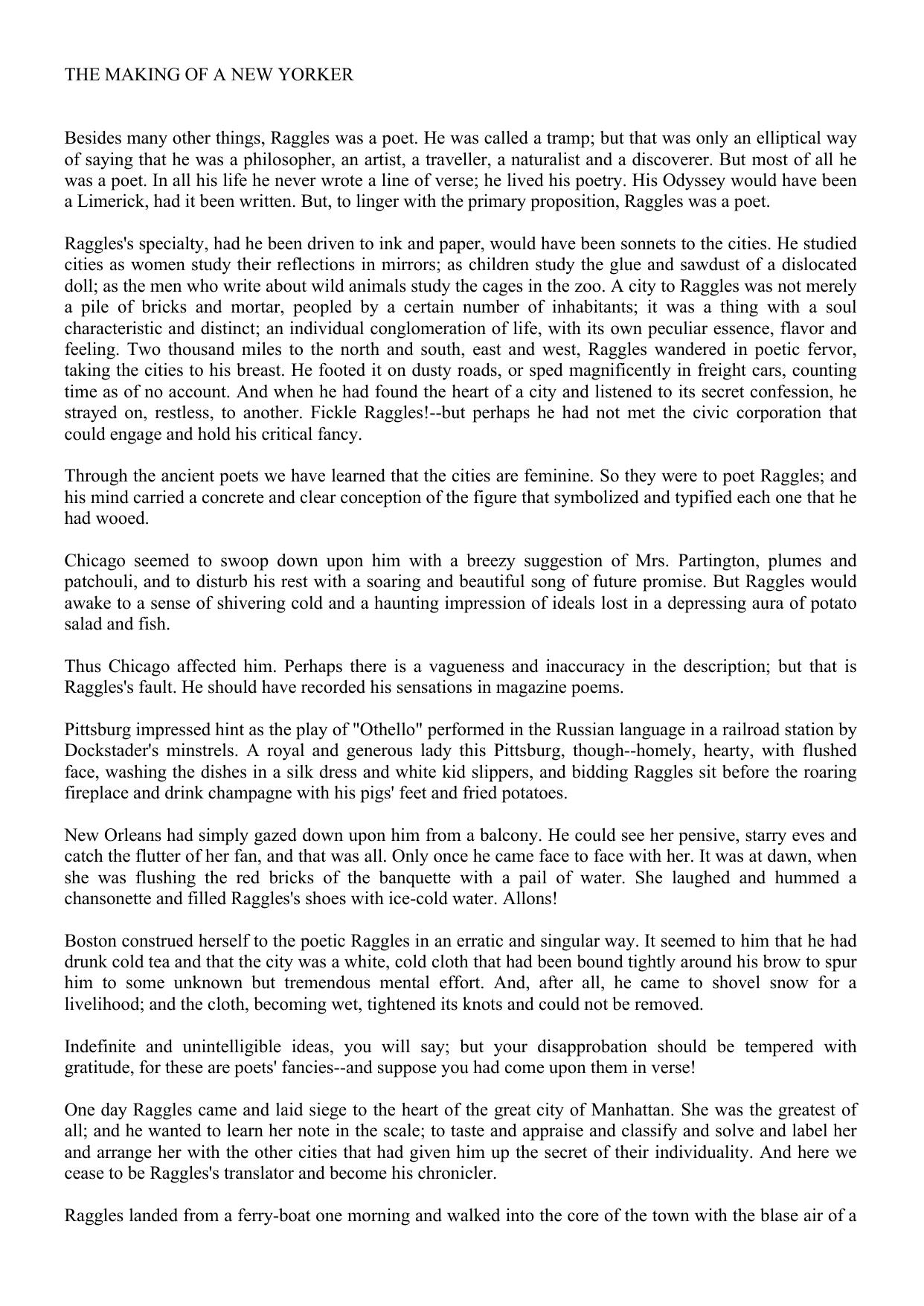 THE MAKING OF A NEW YORKER

Besides many other things, Raggles was a poet. He was called a tramp; but that was only an elliptical way of saying that he was a philosopher, an artist, a traveller, a naturalist and a discoverer. But most of all he was a poet. In all his life he never wrote a line of verse; he lived his poetry. His Odyssey would have been a Limerick, had it been written. But, to linger with the primary proposition, Raggles was a poet.

Raggles's specialty, had he been driven to ink and paper, would have been sonnets to the cities. He studied cities as women study their reflections in mirrors; as children study the glue and sawdust of a dislocated doll; as the men who write about wild animals study the cages in the zoo. A city to Raggles was not merely a pile of bricks and mortar, peopled by a certain number of inhabitants; it was a thing with a soul characteristic and distinct; an individual conglomeration of life, with its own peculiar essence, flavor and feeling. Two thousand miles to the north and south, east and west, Raggles wandered in poetic fervor, taking the cities to his breast. He footed it on dusty roads, or sped magnificently in freight cars, counting time as of no account. And when he had found the heart of a city and listened to its secret confession, he strayed on, restless, to another. Fickle Raggles!--but perhaps he had not met the civic corporation that could engage and hold his critical fancy.

Through the ancient poets we have learned that the cities are feminine. So they were to poet Raggles; and his mind carried a concrete and clear conception of the figure that symbolized and typified each one that he had wooed.

Chicago seemed to swoop down upon him with a breezy suggestion of Mrs. Partington, plumes and patchouli, and to disturb his rest with a soaring and beautiful song of future promise. But Raggles would awake to a sense of shivering cold and a haunting impression of ideals lost in a depressing aura of potato salad and fish.

Thus Chicago affected him. Perhaps there is a vagueness and inaccuracy in the description; but that is Raggles's fault. He should have recorded his sensations in magazine poems.

Pittsburg impressed hint as the play of "Othello" performed in the Russian language in a railroad station by Dockstader's minstrels. A royal and generous lady this Pittsburg, though--homely, hearty, with flushed face, washing the dishes in a silk dress and white kid slippers, and bidding Raggles sit before the roaring fireplace and drink champagne with his pigs' feet and fried potatoes.

New Orleans had simply gazed down upon him from a balcony. He could see her pensive, starry eves and catch the flutter of her fan, and that was all. Only once he came face to face with her. It was at dawn, when she was flushing the red bricks of the banquette with a pail of water. She laughed and hummed a chansonette and filled Raggles's shoes with ice-cold water. Allons!

Boston construed herself to the poetic Raggles in an erratic and singular way. It seemed to him that he had drunk cold tea and that the city was a white, cold cloth that had been bound tightly around his brow to spur him to some unknown but tremendous mental effort. And, after all, he came to shovel snow for a livelihood; and the cloth, becoming wet, tightened its knots and could not be removed.

Indefinite and unintelligible ideas, you will say; but your disapprobation should be tempered with gratitude, for these are poets' fancies--and suppose you had come upon them in verse!

One day Raggles came and laid siege to the heart of the great city of Manhattan. She was the greatest of all; and he wanted to learn her note in the scale; to taste and appraise and classify and solve and label her and arrange her with the other cities that had given him up the secret of their individuality. And here we cease to be Raggles's translator and become his chronicler.

Raggles landed from a ferry-boat one morning and walked into the core of the town with the blase air of a